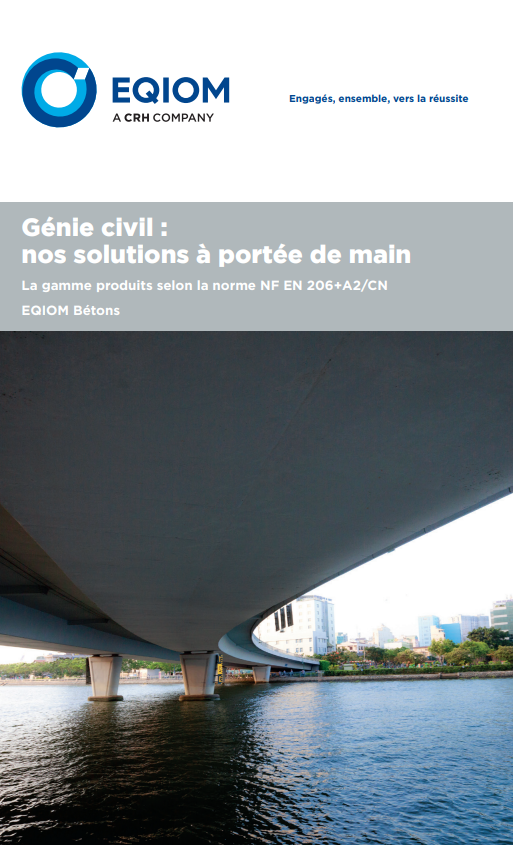 EQIOM
A CRH COMPANY

Engagés, ensemble, vers la réussite

Génie civil :
nos solutions à portée de main

La gamme produits selon la norme NF EN 206+A2/CN

EQIOM Bétons